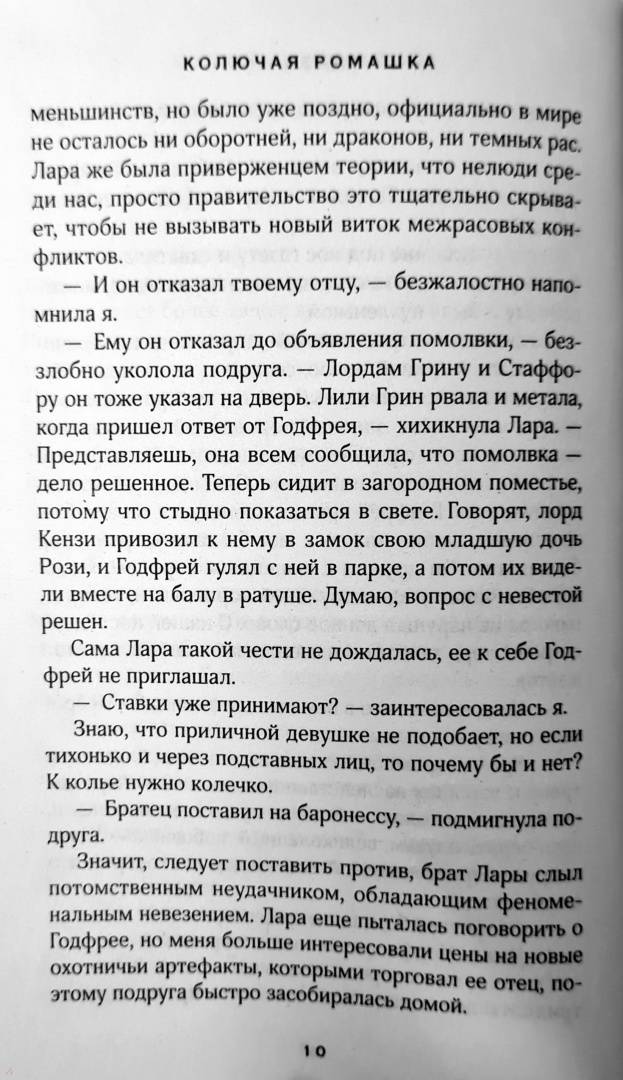 КОЛЮЧАЯ РОМАШКА

меньшинств, но было уже поздно, официально в мире не осталось ни оборотней, ни драконов, ни темных рас. Лара же была приверженцем теории, что нелюди среди нас, просто правительство это тщательно скрывает, чтобы не вызывать новый виток межрасовых конфликтов.

— И он отказал твоему отцу, — безжалостно напомнила я.

— Ему он отказал до объявления помолвки, — беззлобно уколола подруга. — Лордам Грину и Стаффору он тоже указал на дверь. Лили Грин рвала и метала, когда пришел ответ от Годфрея, — хихикнула Лара. — Представляешь, она всем сообщила, что помолвка — дело решенное. Теперь сидит в загородном поместье, потому что стыдно показаться в свете. Говорят, лорд Кензи привозил к нему в замок свою младшую дочь Рози, и Годфрей гулял с ней в парке, а потом их видели вместе на балу в ратуше. Думаю, вопрос с невестой решен.

Сама Лара такой чести не дождалась, ее к себе Годфрей не приглашал.

— Ставки уже принимают? — заинтересовалась я.

Знаю, что приличной девушке не подобает, но если тихонько и через подставных лиц, то почему бы и нет? К колье нужно колечко.

— Братец поставил на баронессу, — подмигнула подруга.

Значит, следует поставить против, брат Лары слыл потомственным неудачником, обладающим феноменальным невезением. Лара еще пыталась поговорить о Годфрее, но меня больше интересовали цены на новые охотничьи артефакты, которыми торговал ее отец, поэтому подруга быстро засобиралась домой.

10